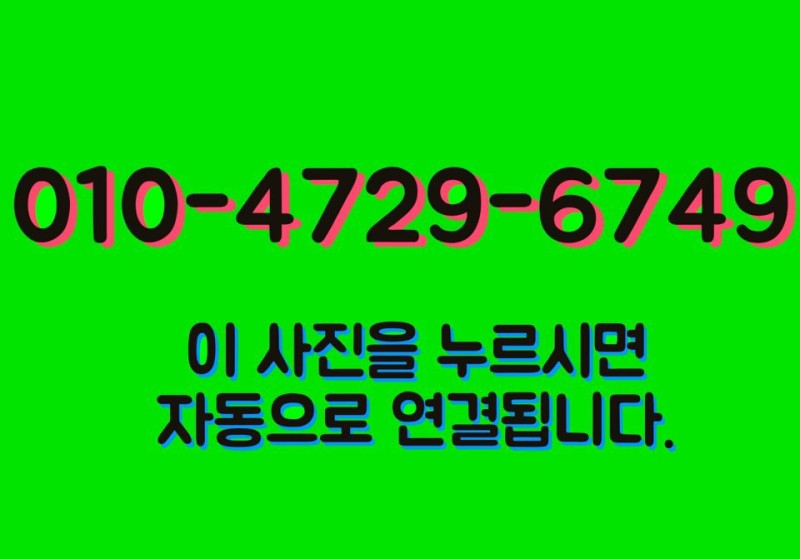 010-4729-6749

이 사진을 누르시면
자동으로 연결됩니다.